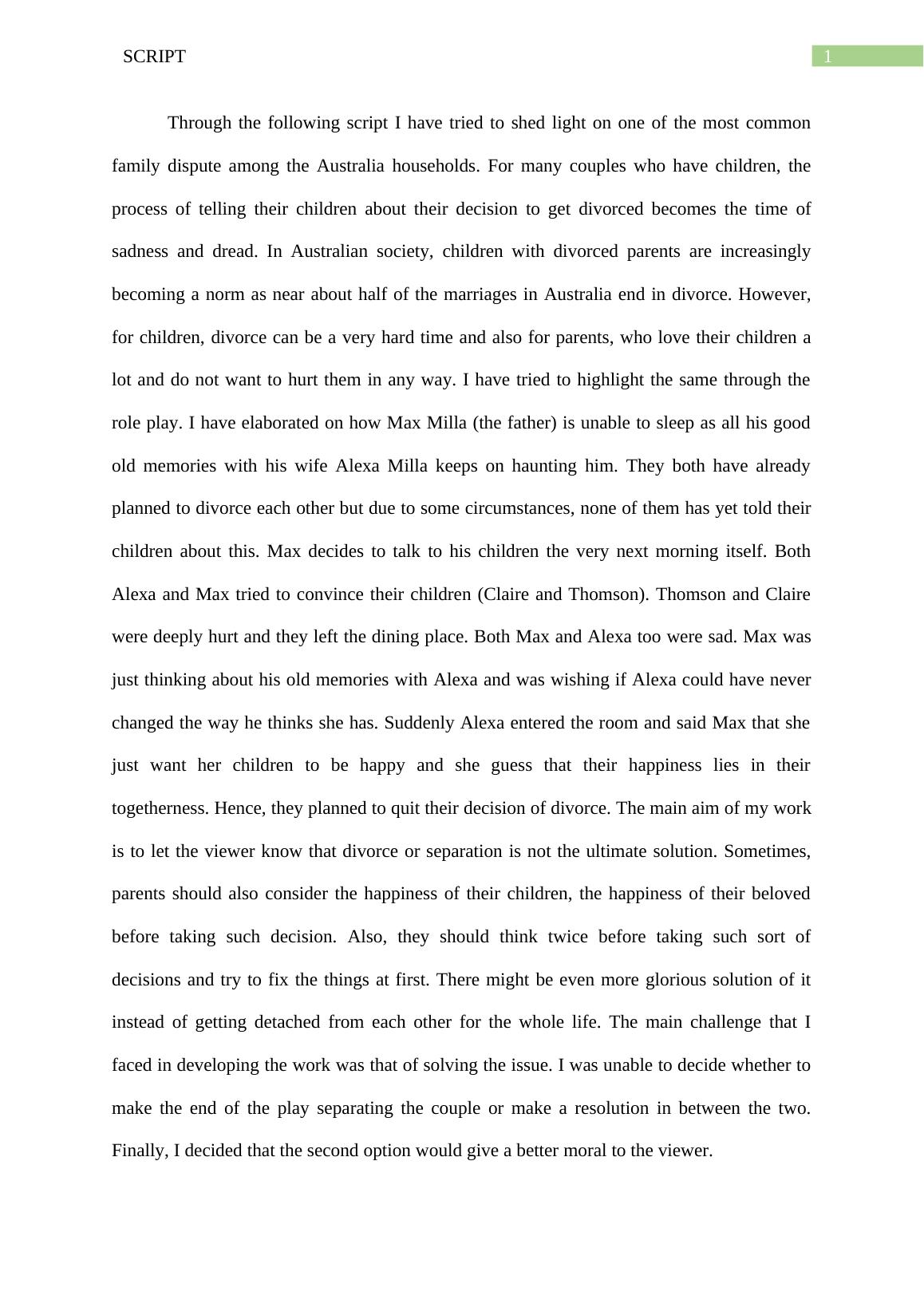 SCRIPT

1

Through the following script I have tried to shed light on one of the most common family dispute among the Australia households. For many couples who have children, the process of telling their children about their decision to get divorced becomes the time of sadness and dread. In Australian society, children with divorced parents are increasingly becoming a norm as near about half of the marriages in Australia end in divorce. However, for children, divorce can be a very hard time and also for parents, who love their children a lot and do not want to hurt them in any way. I have tried to highlight the same through the role play. I have elaborated on how Max Milla (the father) is unable to sleep as all his good old memories with his wife Alexa Milla keeps on haunting him. They both have already planned to divorce each other but due to some circumstances, none of them has yet told their children about this. Max decides to talk to his children the very next morning itself. Both Alexa and Max tried to convince their children (Claire and Thomson). Thomson and Claire were deeply hurt and they left the dining place. Both Max and Alexa too were sad. Max was just thinking about his old memories with Alexa and was wishing if Alexa could have never changed the way he thinks she has. Suddenly Alexa entered the room and said Max that she just want her children to be happy and she guess that their happiness lies in their togetherness. Hence, they planned to quit their decision of divorce. The main aim of my work is to let the viewer know that divorce or separation is not the ultimate solution. Sometimes, parents should also consider the happiness of their children, the happiness of their beloved before taking such decision. Also, they should think twice before taking such sort of decisions and try to fix the things at first. There might be even more glorious solution of it instead of getting detached from each other for the whole life. The main challenge that I faced in developing the work was that of solving the issue. I was unable to decide whether to make the end of the play separating the couple or make a resolution in between the two. Finally, I decided that the second option would give a better moral to the viewer.